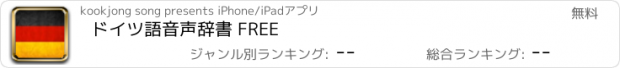 kookjong song presents iPhone/iPadアプリ

無料

ドイツ語音声辞書 FREE

ジャンル別ランキング: --

総合ランキング: --